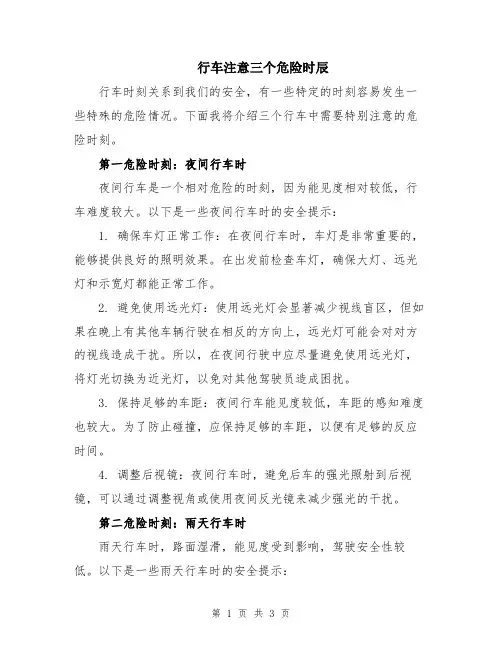 行车注意三个危险时辰

行车时刻关系到我们的安全，有一些特定的时刻容易发生一些特殊的危险情况。下面我将介绍三个行车中需要特别注意的危险时刻。

第一危险时刻：夜间行车时

夜间行车是一个相对危险的时刻，因为能见度相对较低，行车难度较大。以下是一些夜间行车时的安全提示：

1. 确保车灯正常工作：在夜间行车时，车灯是非常重要的，能够提供良好的照明效果。在出发前检查车灯，确保大灯、远光灯和示宽灯都能正常工作。

2. 避免使用远光灯：使用远光灯会显著减少视线盲区，但如果在晚上有其他车辆行驶在相反的方向上，远光灯可能会对对方的视线造成干扰。所以，在夜间行驶中应尽量避免使用远光灯，将灯光切换为近光灯，以免对其他驾驶员造成困扰。

3. 保持足够的车距：夜间行车能见度较低，车距的感知难度也较大。为了防止碰撞，应保持足够的车距，以便有足够的反应时间。

4. 调整后视镜：夜间行车时，避免后车的强光照射到后视镜，可以通过调整视角或使用夜间反光镜来减少强光的干扰。

第二危险时刻：雨天行车时

雨天行车时，路面湿滑，能见度受到影响，驾驶安全性较低。以下是一些雨天行车时的安全提示：

第 1 页 共 3 页